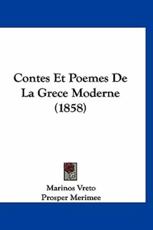 Contes Et Poemes De La Grece Moderne (1858)

Marinos Vreto
Prosper Merimee